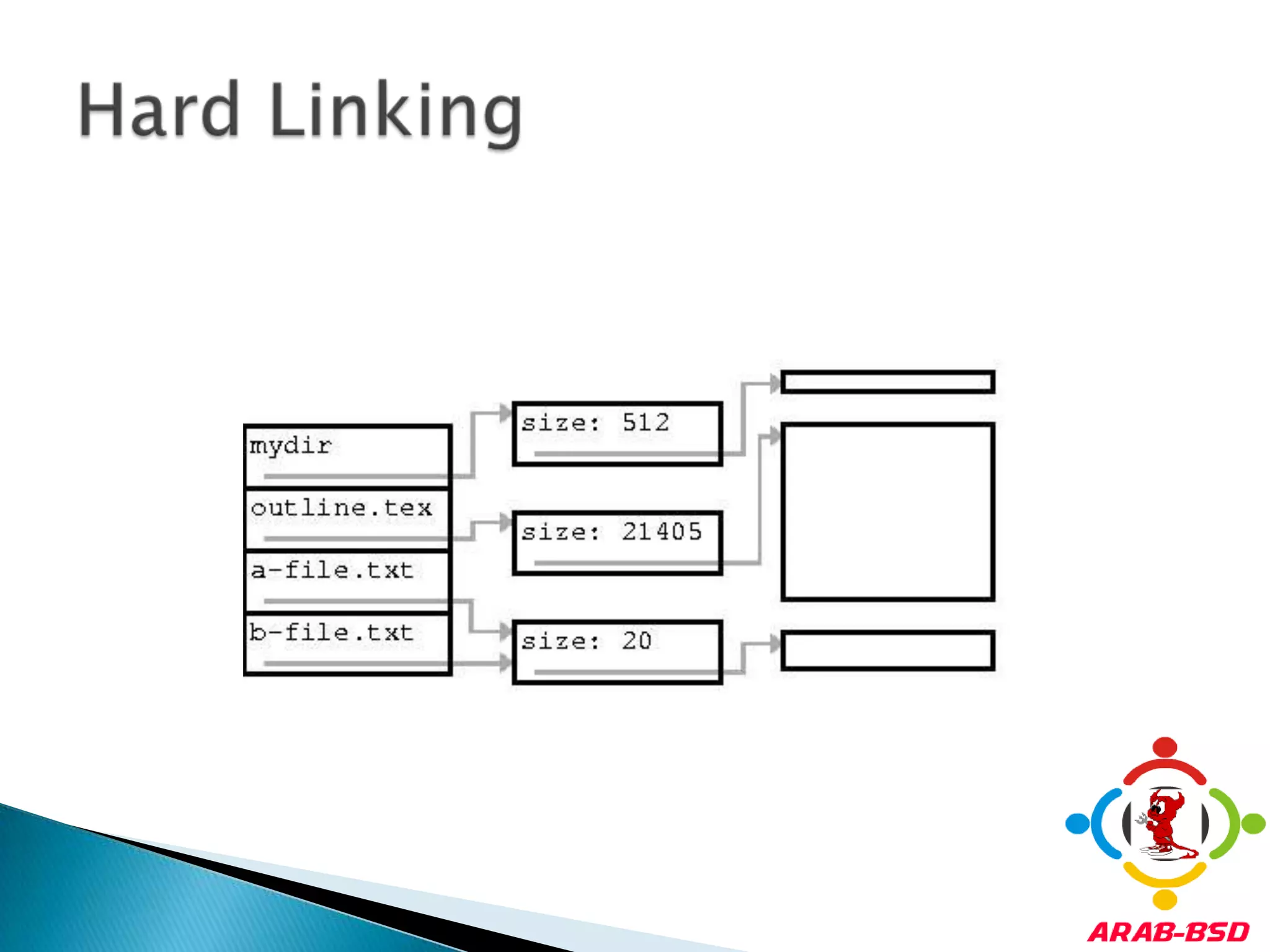 Hard Linking

mydir
outline.tex
a-file.txt
b-file.txt

size: 512
size: 21405
size: 20

ARAB-BSD